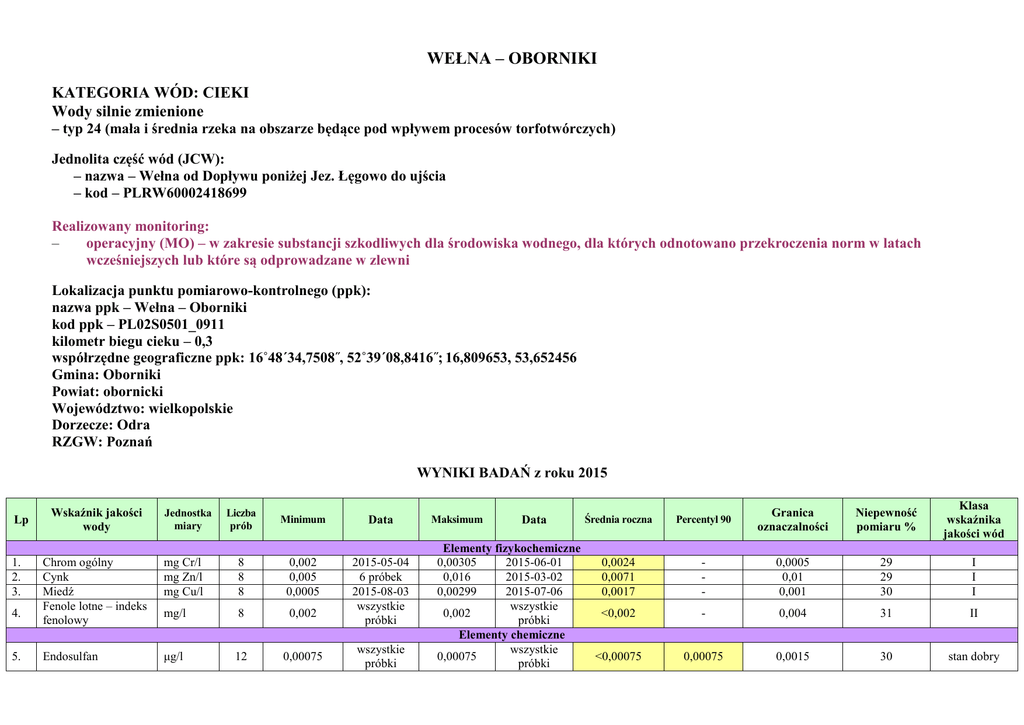 WEŁNA – OBORNIKI

KATEGORIA WÓD: CIEKI
Wody silnie zmienione
– typ 24 (mała i średnia rzeka na obszarze będące pod wpływem procesów torfotwórczych)

Jednolita część wód (JCW):
– nazwa – Wełna od Dopływu poniżej Jez. Łęgowo do ujścia
– kod – PLRW60002418699

Realizowany monitoring:
– operacyjny (MO) – w zakresie substancji szkodliwych dla środowiska wodnego, dla których odnotowano przekroczenia norm w latach wcześniejszych lub które są odprowadzane w zlewni

Lokalizacja punktu pomiarowo-kontrolnego (ppk):
nazwa ppk – Wełna – Oborniki
kod ppk – PL02S0501_0911
kilometr biegu cieku – 0,3
współrzędne geograficzne ppk: 16˚48´34,7508˝, 52˚39´08,8416˝; 16,809653, 53,652456
Gmina: Oborniki
Powiat: obornicki
Województwo: wielkopolskie
Dorzecze: Odra
RZGW: Poznań

WYNIKI BADAŃ z roku 2015

| Lp | Wskaźnik jakości wody | Jednostka miary | Liczba prób | Minimum | Data | Maksimum | Data | Średnia roczna | Percentyl 90 | Granica oznaczalności | Niepewność pomiaru % | Klasa wskaźnika jakości wód |
|---|---|---|---|---|---|---|---|---|---|---|---|---|
| Elementy fizykochemiczne | | | | | | | | | | | | |
| 1. | Chrom ogólny | mg Cr/l | 8 | 0,002 | 2015-05-04 | 0,00305 | 2015-06-01 | 0,0024 | - | 0,0005 | 29 | I |
| 2. | Cynk | mg Zn/l | 8 | 0,005 | 6 próbek | 0,016 | 2015-03-02 | 0,0071 | - | 0,01 | 29 | I |
| 3. | Miedź | mg Cu/l | 8 | 0,0005 | 2015-08-03 | 0,00299 | 2015-07-06 | 0,0017 | - | 0,001 | 30 | I |
| 4. | Fenole lotne – indeks fenolowy | mg/l | 8 | 0,002 | wszystkie próbki | 0,002 | wszystkie próbki | <0,002 | - | 0,004 | 31 | II |
| Elementy chemiczne | | | | | | | | | | | | |
| 5. | Endosulfan | μg/l | 12 | 0,00075 | wszystkie próbki | 0,00075 | wszystkie próbki | <0,00075 | 0,00075 | 0,0015 | 30 | stan dobry |